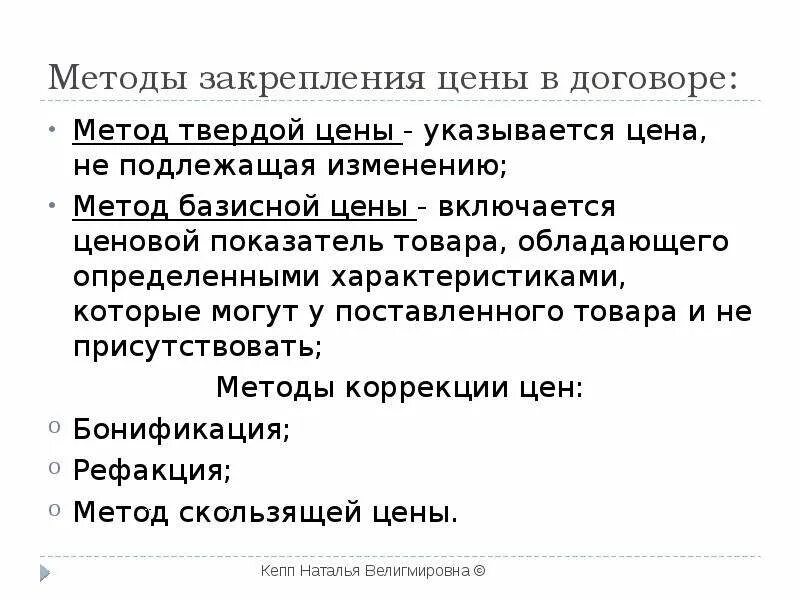 Методы закрепления цены в договоре:

• Метод твердой цены - указывается цена, не подлежащая изменению;

• Метод базисной цены - включается ценовой показатель товара, обладающего определенными характеристиками, которые могут у поставленного товара и не присутствовать;

Методы коррекции цен:

o Бонификация;

o Рефакция;

o Метод скользящей цены.

Кепп Наталья Велигмировна ©